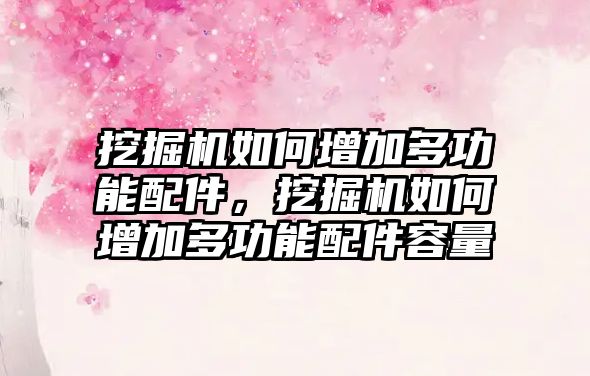 挖掘机如何增加多功能配件，挖掘机如何增加多功能配件容量